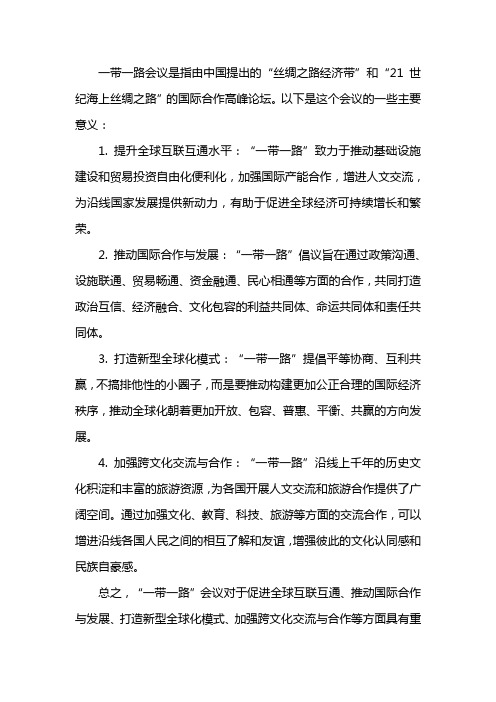 一带一路会议是指由中国提出的“丝绸之路经济带”和“21 世纪海上丝绸之路”的国际合作高峰论坛。以下是这个会议的一些主要意义：

1. 提升全球互联互通水平：“一带一路”致力于推动基础设施建设和贸易投资自由化便利化，加强国际产能合作，增进人文交流，为沿线国家发展提供新动力，有助于促进全球经济可持续增长和繁荣。

2. 推动国际合作与发展：“一带一路”倡议旨在通过政策沟通、设施联通、贸易畅通、资金融通、民心相通等方面的合作，共同打造政治互信、经济融合、文化包容的利益共同体、命运共同体和责任共同体。

3. 打造新型全球化模式：“一带一路”提倡平等协商、互利共赢，不搞排他性的小圈子，而是要推动构建更加公正合理的国际经济秩序，推动全球化朝着更加开放、包容、普惠、平衡、共赢的方向发展。

4. 加强跨文化交流与合作：“一带一路”沿线上千年的历史文化积淀和丰富的旅游资源，为各国开展人文交流和旅游合作提供了广阔空间。通过加强文化、教育、科技、旅游等方面的交流合作，可以增进沿线各国人民之间的相互了解和友谊，增强彼此的文化认同感和民族自豪感。

总之，“一带一路”会议对于促进全球互联互通、推动国际合作与发展、打造新型全球化模式、加强跨文化交流与合作等方面具有重